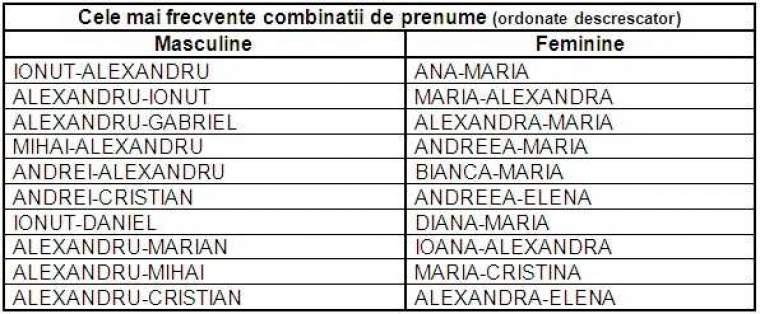 Cele mai frecvente combinatii de prenume (ordonate descrescator)

| Masculine | Feminine |
|---|---|
| IONUT-ALEXANDRU | ANA-MARIA |
| ALEXANDRU-IONUT | MARIA-ALEXANDRA |
| ALEXANDRU-GABRIEL | ALEXANDRA-MARIA |
| MIHAI-ALEXANDRU | ANDREEA-MARIA |
| ANDREI-ALEXANDRU | BIANCA-MARIA |
| ANDREI-CRISTIAN | ANDREEA-ELENA |
| IONUT-DANIEL | DIANA-MARIA |
| ALEXANDRU-MARIAN | IOANA-ALEXANDRA |
| ALEXANDRU-MIHAI | MARIA-CRISTINA |
| ALEXANDRU-CRISTIAN | ALEXANDRA-ELENA |